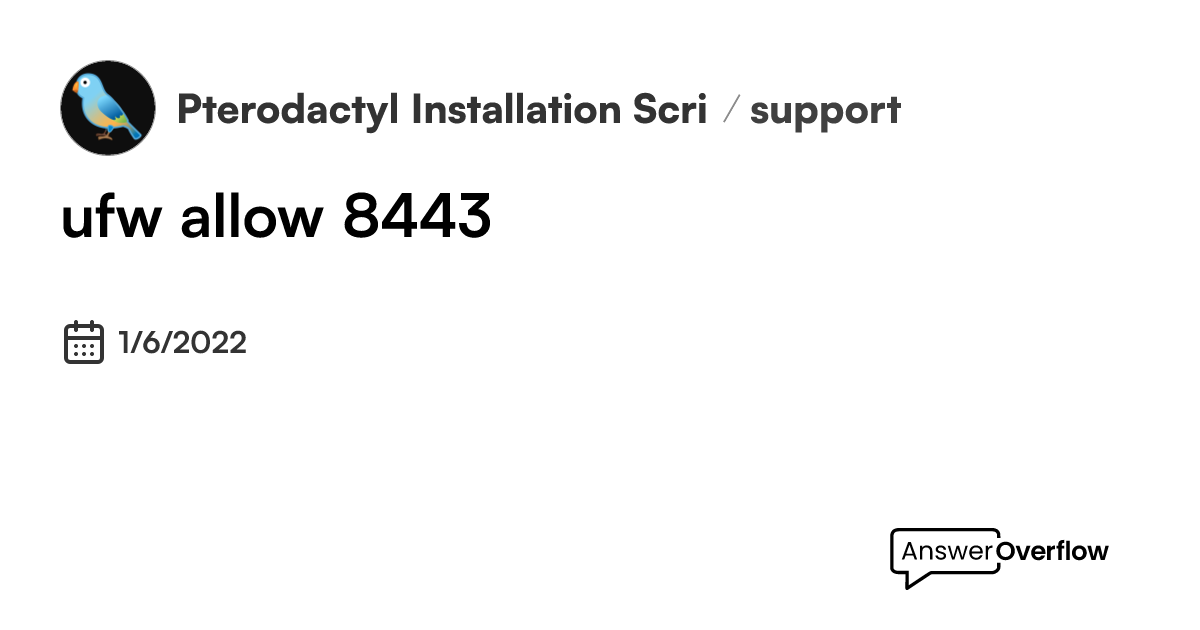 Pterodactyl Installation Scri / support

ufw allow 8443

1/6/2022

AnswerOverflow